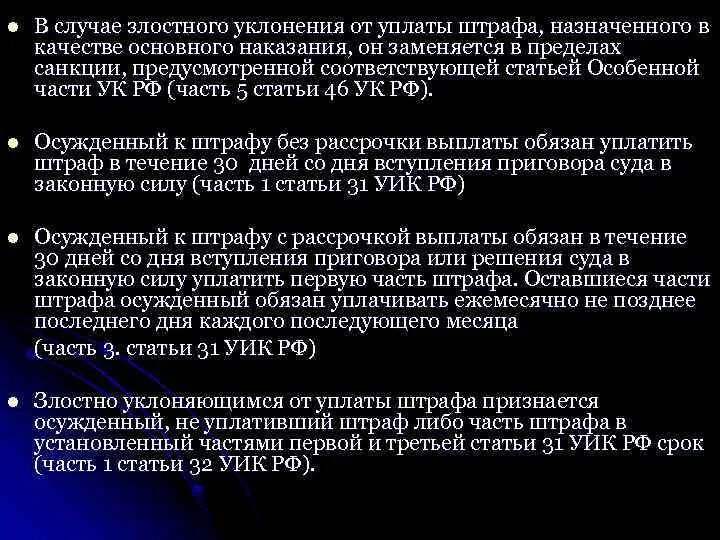 ● В случае злостного уклонения от уплаты штрафа, назначенного в качестве основного наказания, он заменяется в пределах санкции, предусмотренной соответствующей статьей Особенной части УК РФ (часть 5 статьи 46 УК РФ).

● Осужденный к штрафу без рассрочки выплаты обязан уплатить штраф в течение 30 дней со дня вступления приговора суда в законную силу (часть 1 статьи 31 УИК РФ)

● Осужденный к штрафу с рассрочкой выплаты обязан в течение 30 дней со дня вступления приговора или решения суда в законную силу уплатить первую часть штрафа. Оставшиеся части штрафа осужденный обязан уплачивать ежемесячно не позднее последнего дня каждого последующего месяца

(часть 3. статьи 31 УИК РФ)

● Злостно уклоняющимся от уплаты штрафа признается осужденный, не уплативший штраф либо часть штрафа в установленный частями первой и третьей статьи 31 УИК РФ срок (часть 1 статьи 32 УИК РФ).